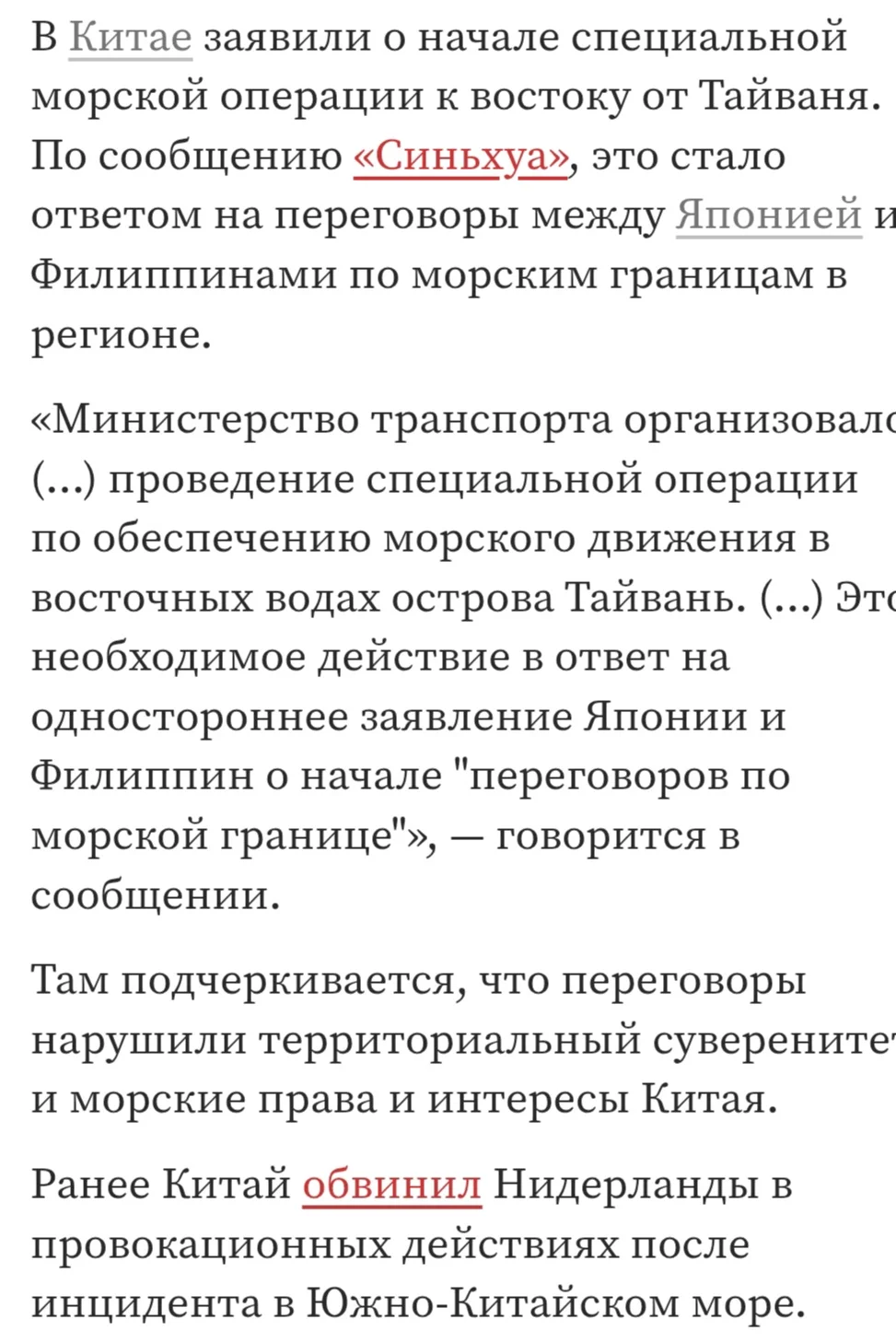 В Китае заявили о начале специальной морской операции к востоку от Тайваня. По сообщению «Синьхуа», это стало ответом на переговоры между Японией и Филиппинами по морским границам в регионе.

«Министерство транспорта организовало (...) проведение специальной операции по обеспечению морского движения в восточных водах острова Тайвань. (...) Это необходимое действие в ответ на одностороннее заявление Японии и Филиппин о начале "переговоров по морской границе"», — говорится в сообщении.

Там подчеркивается, что переговоры нарушили территориальный суверенитет и морские права и интересы Китая.

Ранее Китай обвинил Нидерланды в провокационных действиях после инцидента в Южно-Китайском море.